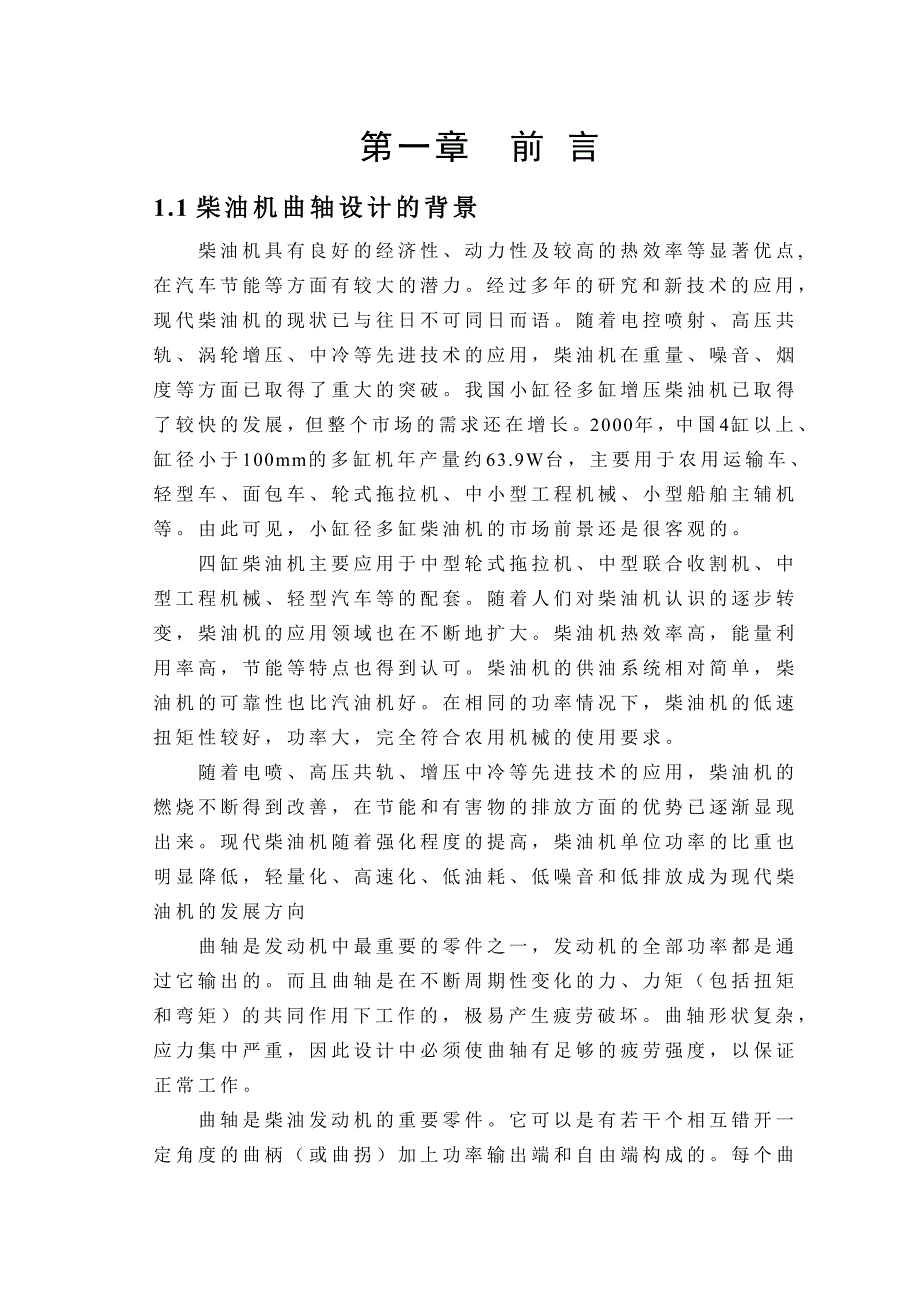 第一章 前 言

1.1 柴油机曲轴设计的背景

柴油机具有良好的经济性、动力性及较高的热效率等显著优点，在汽车节能等方面有较大的潜力。经过多年的研究和新技术的应用，现代柴油机的现状已与往日不可同日而语。随着电控喷射、高压共轨、涡轮增压、中冷等先进技术的应用，柴油机在重量、噪音、烟度等方面已取得了重大的突破。我国小缸径多缸增压柴油机已取得了较快的发展，但整个市场的需求还在增长。2000年，中国4缸以上、缸径小于100mm的多缸机年产量约63.9W台，主要用于农用运输车、轻型车、面包车、轮式拖拉机、中小型工程机械、小型船舶主辅机等。由此可见，小缸径多缸柴油机的市场前景还是很客观的。

四缸柴油机主要应用于中型轮式拖拉机、中型联合收割机、中型工程机械、轻型汽车等的配套。随着人们对柴油机认识的逐步转变，柴油机的应用领域也在不断地扩大。柴油机热效率高，能量利用率高，节能等特点也得到认可。柴油机的供油系统相对简单，柴油机的可靠性也比汽油机好。在相同的功率情况下，柴油机的低速扭矩性较好，功率大，完全符合农用机械的使用要求。

随着电喷、高压共轨、增压中冷等先进技术的应用，柴油机的燃烧不断得到改善，在节能和有害物的排放方面的优势已逐渐显现出来。现代柴油机随着强化程度的提高，柴油机单位功率的比重也明显降低，轻量化、高速化、低油耗、低噪音和低排放成为现代柴油机的发展方向

曲轴是发动机中最重要的零件之一，发动机的全部功率都是通过它输出的。而且曲轴是在不断周期性变化的力、力矩（包括扭矩和弯矩）的共同作用下工作的，极易产生疲劳破坏。曲轴形状复杂，应力集中严重，因此设计中必须使曲轴有足够的疲劳强度，以保证正常工作。

曲轴是柴油发动机的重要零件。它可以是有若干个相互错开一定角度的曲柄（或曲拐）加上功率输出端和自由端构成的。每个曲